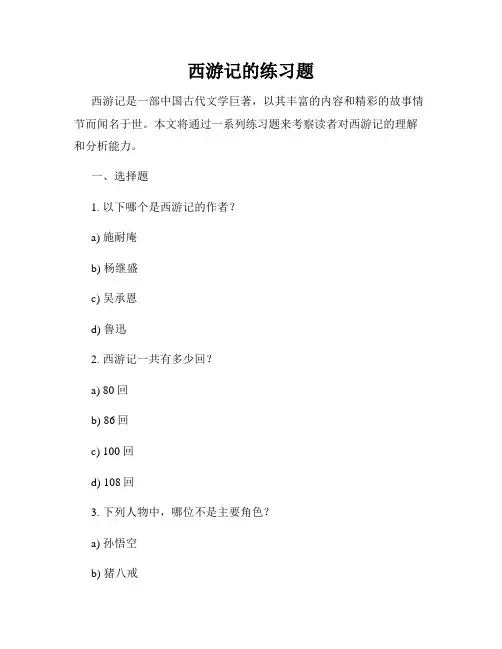 西游记的练习题

西游记是一部中国古代文学巨著，以其丰富的内容和精彩的故事情节而闻名于世。本文将通过一系列练习题来考察读者对西游记的理解和分析能力。

一、选择题

1. 以下哪个是西游记的作者？

a) 施耐庵

b) 杨继盛

c) 吴承恩

d) 鲁迅

2. 西游记一共有多少回？

a) 80 回

b) 86 回

c) 100 回

d) 108 回

3. 下列人物中，哪位不是主要角色？

a) 孙悟空

b) 猪八戒